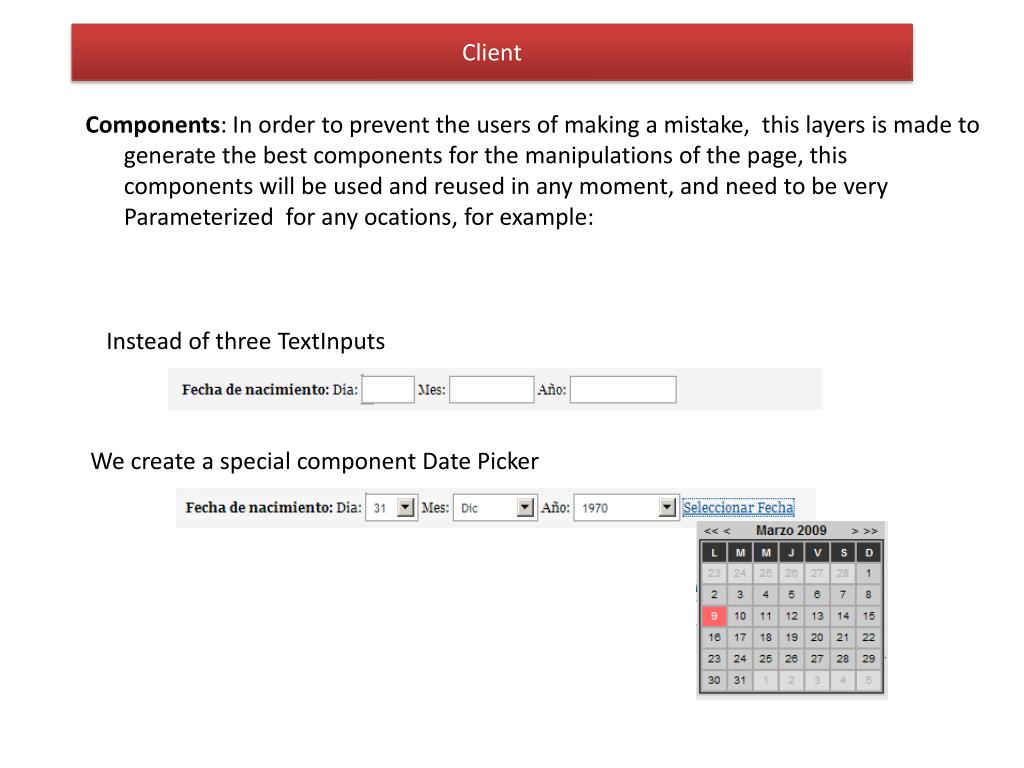 Client

**Components**: In order to prevent the users of making a mistake, this layers is made to generate the best components for the manipulations of the page, this components will be used and reused in any moment, and need to be very Parameterized for any ocations, for example:

Instead of three TextInputs

Fecha de nacimiento: Dia: Mes: Año:

We create a special component Date Picker

Fecha de nacimiento: Dia: 31 Mes: Dic Año: 1970 Seleccionar Fecha

<< < Marzo 2009 > >>

| L | M | M | J | V | S | D |
|---|---|---|---|---|---|---|
| 23 | 24 | 25 | 26 | 27 | 28 | 1 |
| 2 | 3 | 4 | 5 | 6 | 7 | 8 |
| 9 | 10 | 11 | 12 | 13 | 14 | 15 |
| 16 | 17 | 18 | 19 | 20 | 21 | 22 |
| 23 | 24 | 25 | 26 | 27 | 28 | 29 |
| 30 | 31 | 1 | 2 | 3 | 4 | 5 |